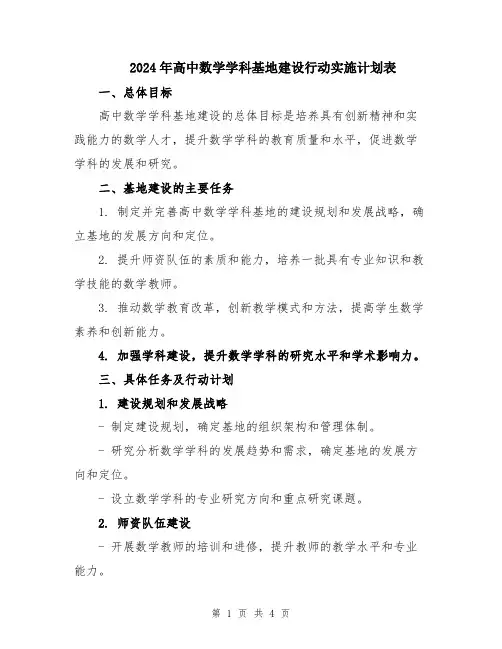 2024年高中数学学科基地建设行动实施计划表

一、总体目标

高中数学学科基地建设的总体目标是培养具有创新精神和实践能力的数学人才，提升数学学科的教育质量和水平，促进数学学科的发展和研究。

二、基地建设的主要任务

1. 制定并完善高中数学学科基地的建设规划和发展战略，确立基地的发展方向和定位。

2. 提升师资队伍的素质和能力，培养一批具有专业知识和教学技能的数学教师。

3. 推动数学教育改革，创新教学模式和方法，提高学生数学素养和创新能力。

4. 加强学科建设，提升数学学科的研究水平和学术影响力。

三、具体任务及行动计划

1. 建设规划和发展战略

- 制定建设规划，确定基地的组织架构和管理体制。

- 研究分析数学学科的发展趋势和需求，确定基地的发展方向和定位。

- 设立数学学科的专业研究方向和重点研究课题。

2. 师资队伍建设

- 开展数学教师的培训和进修，提升教师的教学水平和专业能力。

第 1 页 共 4 页